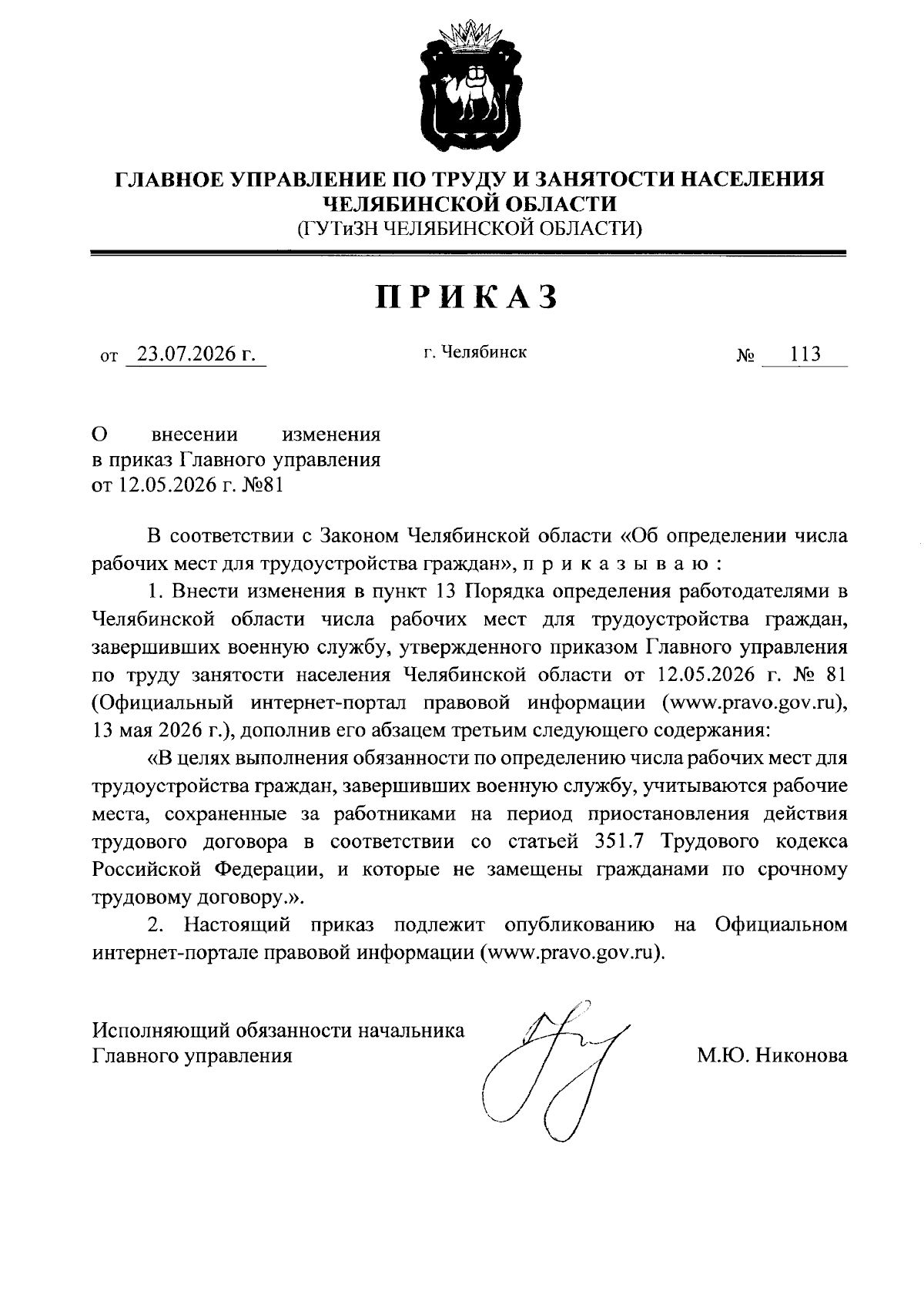 ГЛАВНОЕ УПРАВЛЕНИЕ ПО ТРУДУ И ЗАНЯТОСТИ НАСЕЛЕНИЯ ЧЕЛЯБИНСКОЙ ОБЛАСТИ
(ГУТиЗН ЧЕЛЯБИНСКОЙ ОБЛАСТИ)

ПРИКАЗ

от 23.07.2026 г. г. Челябинск № 113

О внесении изменения в приказ Главного управления от 12.05.2026 г. №81

В соответствии с Законом Челябинской области «Об определении числа рабочих мест для трудоустройства граждан», п р и к а з ы в а ю :

1. Внести изменения в пункт 13 Порядка определения работодателями в Челябинской области числа рабочих мест для трудоустройства граждан, завершивших военную службу, утвержденного приказом Главного управления по труду занятости населения Челябинской области от 12.05.2026 г. № 81 (Официальный интернет-портал правовой информации (www.pravo.gov.ru), 13 мая 2026 г.), дополнив его абзацем третьим следующего содержания:

«В целях выполнения обязанности по определению числа рабочих мест для трудоустройства граждан, завершивших военную службу, учитываются рабочие места, сохраненные за работниками на период приостановления действия трудового договора в соответствии со статьей 351.7 Трудового кодекса Российской Федерации, и которые не замещены гражданами по срочному трудовому договору.».

2. Настоящий приказ подлежит опубликованию на Официальном интернет-портале правовой информации (www.pravo.gov.ru).

Исполняющий обязанности начальника Главного управления М.Ю. Никонова